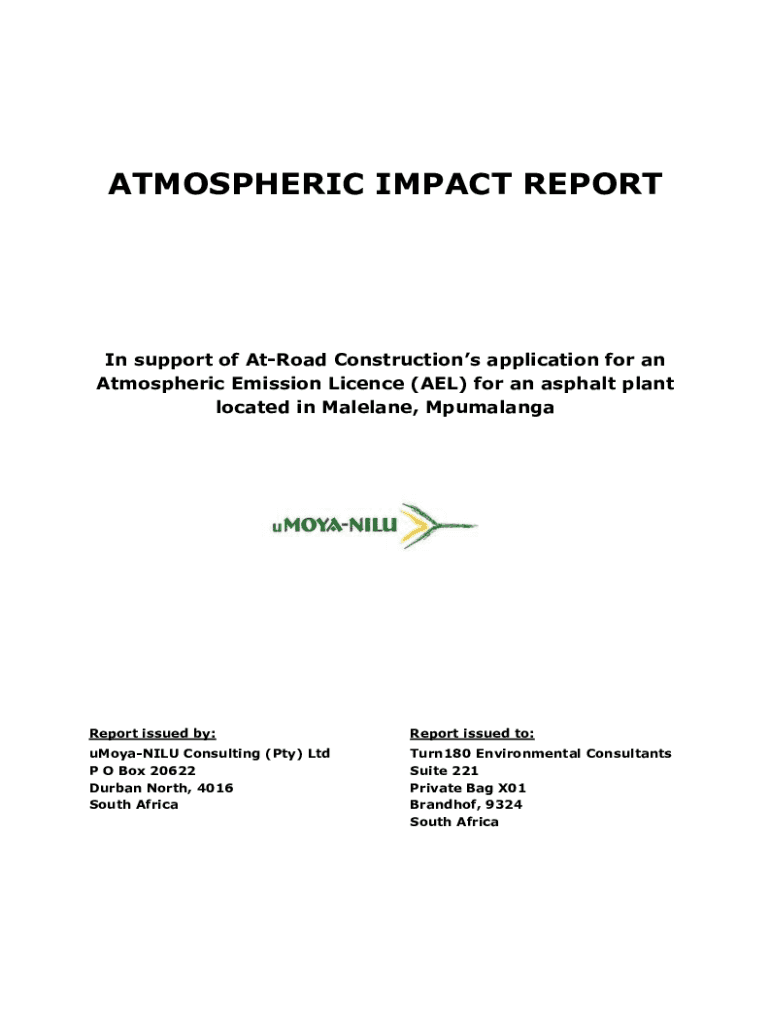 ATMOSPHERIC IMPACT REPORT

In support of At-Road Construction's application for an Atmospheric Emission Licence (AEL) for an asphalt plant located in Malelane, Mpumalanga

uMOYA-NILU

Report issued by:
uMoya-NILU Consulting (Pty) Ltd
P O Box 20622
Durban North, 4016
South Africa

Report issued to:
Turn180 Environmental Consultants
Suite 221
Private Bag X01
Brandhof, 9324
South Africa